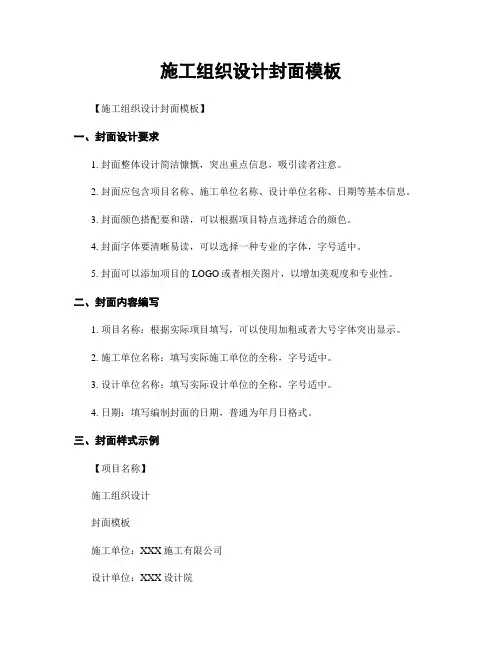 施工组织设计封面模板

【施工组织设计封面模板】

一、封面设计要求

1. 封面整体设计简洁慷慨，突出重点信息，吸引读者注意。

2. 封面应包含项目名称、施工单位名称、设计单位名称、日期等基本信息。

3. 封面颜色搭配要和谐，可以根据项目特点选择适合的颜色。

4. 封面字体要清晰易读，可以选择一种专业的字体，字号适中。

5. 封面可以添加项目的 LOGO 或者相关图片，以增加美观度和专业性。

二、封面内容编写

1. 项目名称：根据实际项目填写，可以使用加粗或者大号字体突出显示。

2. 施工单位名称：填写实际施工单位的全称，字号适中。

3. 设计单位名称：填写实际设计单位的全称，字号适中。

4. 日期：填写编制封面的日期，普通为年月日格式。

三、封面样式示例

【项目名称】

施工组织设计

封面模板

施工单位：XXX 施工有限公司

设计单位：XXX 设计院